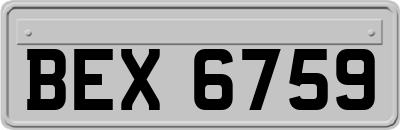 BEX 6759